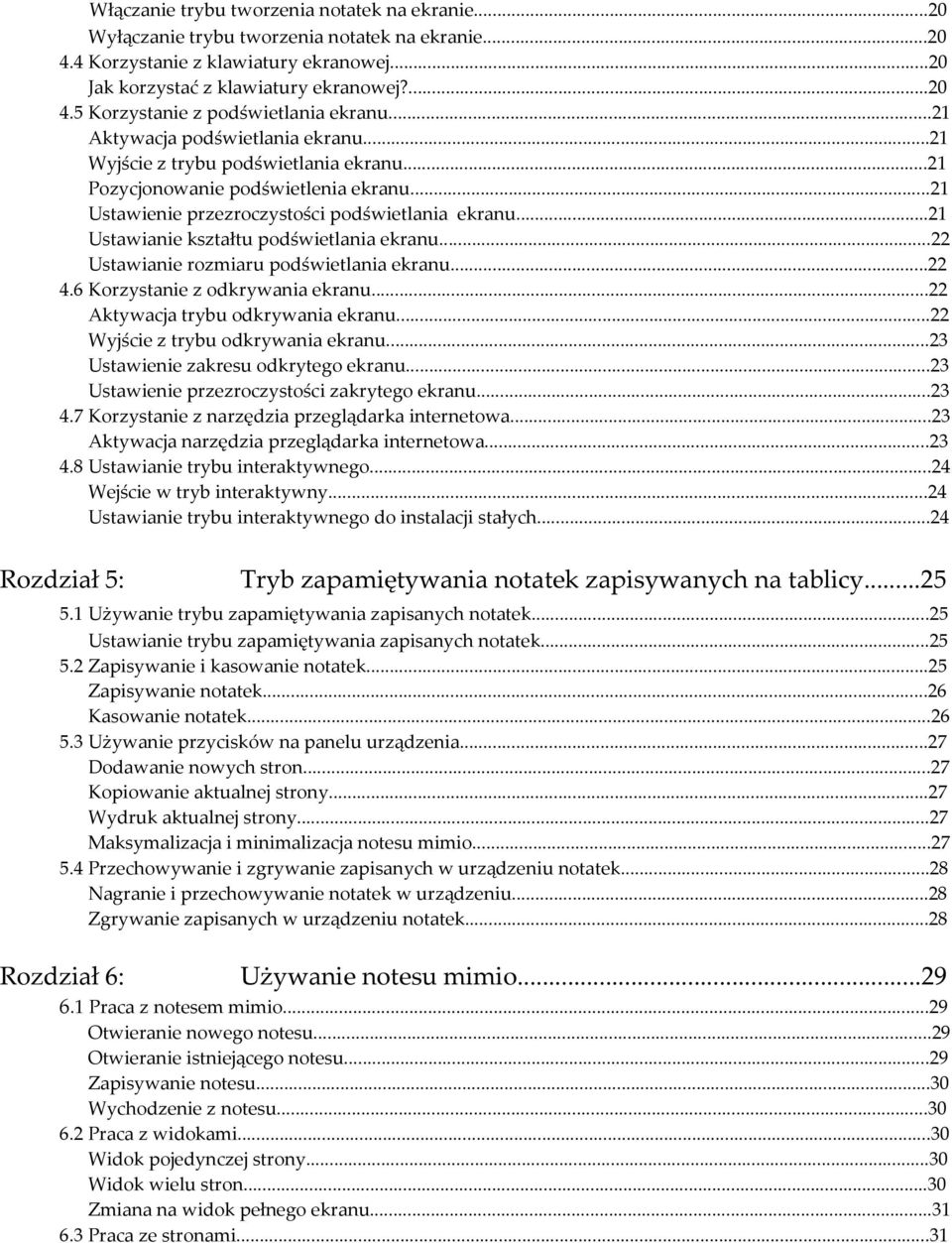 Włączanie trybu tworzenia notatek na ekranie...20
Wyłączanie trybu tworzenia notatek na ekranie...20
4.4 Korzystanie z klawiatury ekranowej...20
Jak korzystać z klawiatury ekranowej?...20
4.5 Korzystanie z podświetlania ekranu...21
Aktywacja podświetlania ekranu...21
Wyjście z trybu podświetlania ekranu...21
Pozycjonowanie podświetlenia ekranu...21
Ustawienie przezroczystości podświetlania ekranu...21
Ustawianie kształtu podświetlania ekranu...22
Ustawianie rozmiaru podświetlania ekranu...22
4.6 Korzystanie z odkrywania ekranu...22
Aktywacja trybu odkrywania ekranu...22
Wyjście z trybu odkrywania ekranu...23
Ustawienie zakresu odkrytego ekranu...23
Ustawienie przezroczystości zakrytego ekranu...23
4.7 Korzystanie z narzędzia przeglądarka internetowa...23
Aktywacja narzędzia przeglądarka internetowa...23
4.8 Ustawianie trybu interaktywnego...24
Wejście w tryb interaktywny...24
Ustawianie trybu interaktywnego do instalacji stałych...24

Rozdział 5: Tryb zapamiętywania notatek zapisywanych na tablicy...25
5.1 Używanie trybu zapamiętywania zapisanych notatek...25
Ustawianie trybu zapamiętywania zapisanych notatek...25
5.2 Zapisywanie i kasowanie notatek...25
Zapisywanie notatek...26
Kasowanie notatek...26
5.3 Używanie przycisków na panelu urządzenia...27
Dodawanie nowych stron...27
Kopiowanie aktualnej strony...27
Wydruk aktualnej strony...27
Maksymalizacja i minimalizacja notesu mimio...27
5.4 Przechowywanie i zgrywanie zapisanych w urządzeniu notatek...28
Nagranie i przechowywanie notatek w urządzeniu...28
Zgrywanie zapisanych w urządzeniu notatek...28

Rozdział 6: Używanie notesu mimio...29
6.1 Praca z notesem mimio...29
Otwieranie nowego notesu...29
Otwieranie istniejącego notesu...29
Zapisywanie notesu...30
Wychodzenie z notesu...30
6.2 Praca z widokami...30
Widok pojedynczej strony...30
Widok wielu stron...30
Zmiana na widok pełnego ekranu...31
6.3 Praca ze stronami...31